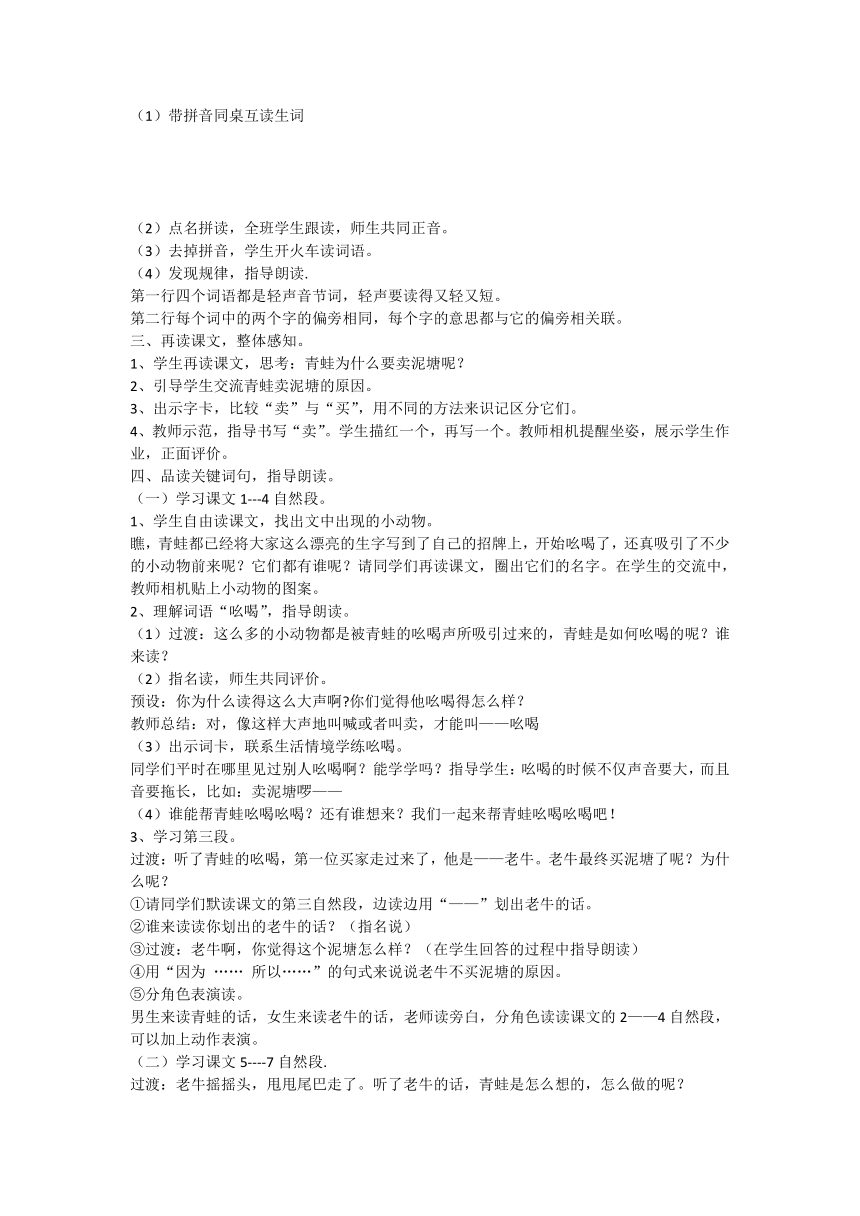 （1）带拼音同桌互读生词

（2）点名拼读，全班学生跟读，师生共同正音。
（3）去掉拼音，学生开火车读词语。
（4）发现规律，指导朗读.
第一行四个词语都是轻声音节词，轻声要读得又轻又短。
第二行每个词中的两个字的偏旁相同，每个字的意思都与它的偏旁相关联。
三、再读课文，整体感知。
1、学生再读课文，思考：青蛙为什么要卖泥塘呢？
2、引导学生交流青蛙卖泥塘的原因。
3、出示字卡，比较“卖”与“买”，用不同的方法来识记区分它们。
4、教师示范，指导书写“卖”。学生描红一个，再写一个。教师相机提醒坐姿，展示学生作业，正面评价。
四、品读关键词句，指导朗读。
（一）学习课文 1---4 自然段。
1、学生自由读课文，找出文中出现的小动物。
瞧，青蛙都已经将大家这么漂亮的生字写到了自己的招牌上，开始吆喝了，还真吸引了不少的小动物前来呢？它们都有谁呢？请同学们再读课文，圈出它们的名字。在学生的交流中，教师相机贴上小动物的图案。
2、理解词语“吆喝”，指导朗读。
（1）过渡：这么多的小动物都是被青蛙的吆喝声所吸引过来的，青蛙是如何吆喝的呢？谁来读？
（2）指名读，师生共同评价。
预设：你为什么读得这么大声啊?你们觉得他吆喝得怎么样？
教师总结：对，像这样大声地叫喊或者叫卖，才能叫——吆喝
（3）出示词卡，联系生活情境学练吆喝。
同学们平时在哪里见过别人吆喝啊？能学学吗？指导学生：吆喝的时候不仅声音要大，而且音要拖长，比如：卖泥塘啰——
（4）谁能帮青蛙吆喝吆喝？还有谁想来？我们一起来帮青蛙吆喝吆喝吧！
3、学习第三段。
过渡：听了青蛙的吆喝，第一位买家走过来了，他是——老牛。老牛最终买泥塘了呢？为什么呢？
①请同学们默读课文的第三自然段，边读边用“——”划出老牛的话。
②谁来读读你划出的老牛的话？（指名说）
③过渡：老牛啊，你觉得这个泥塘怎么样？（在学生回答的过程中指导朗读）
④用“因为 …… 所以……”的句式来说说老牛不买泥塘的原因。
⑤分角色表演读。
男生来读青蛙的话，女生来读老牛的话，老师读旁白，分角色读读课文的 2——4 自然段，可以加上动作表演。
（二）学习课文 5----7 自然段.
过渡：老牛摇摇头，甩甩尾巴走了。听了老牛的话，青蛙是怎么想的，怎么做的呢？